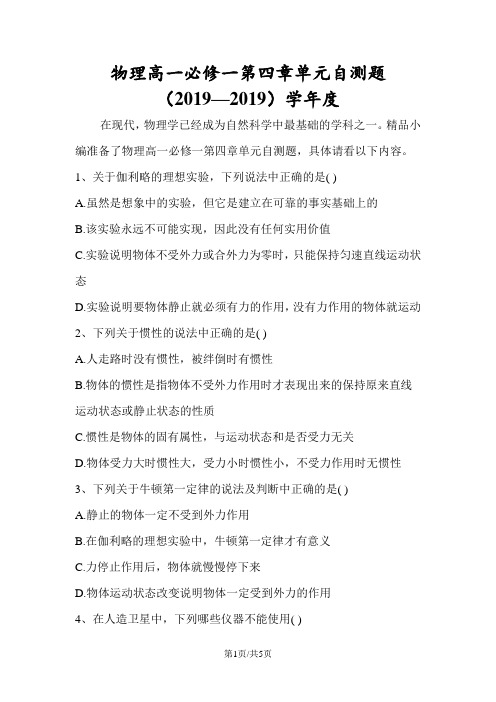 物理高一必修一第四章单元自测题（2019—2019）学年度

在现代，物理学已经成为自然科学中最基础的学科之一。精品小编准备了物理高一必修一第四章单元自测题，具体请看以下内容。

1、关于伽利略的理想实验，下列说法中正确的是( )

A.虽然是想象中的实验，但它是建立在可靠的事实基础上的

B.该实验永远不可能实现，因此没有任何实用价值

C.实验说明物体不受外力或合外力为零时，只能保持匀速直线运动状态

D.实验说明要物体静止就必须有力的作用，没有力作用的物体就运动

2、下列关于惯性的说法中正确的是( )

A.人走路时没有惯性，被绊倒时有惯性

B.物体的惯性是指物体不受外力作用时才表现出来的保持原来直线运动状态或静止状态的性质

C.惯性是物体的固有属性，与运动状态和是否受力无关

D.物体受力大时惯性大，受力小时惯性小，不受力作用时无惯性

3、下列关于牛顿第一定律的说法及判断中正确的是( )

A.静止的物体一定不受到外力作用

B.在伽利略的理想实验中，牛顿第一定律才有意义

C.力停止作用后，物体就慢慢停下来

D.物体运动状态改变说明物体一定受到外力的作用

4、在人造卫星中，下列哪些仪器不能使用( )

第1页/共5页